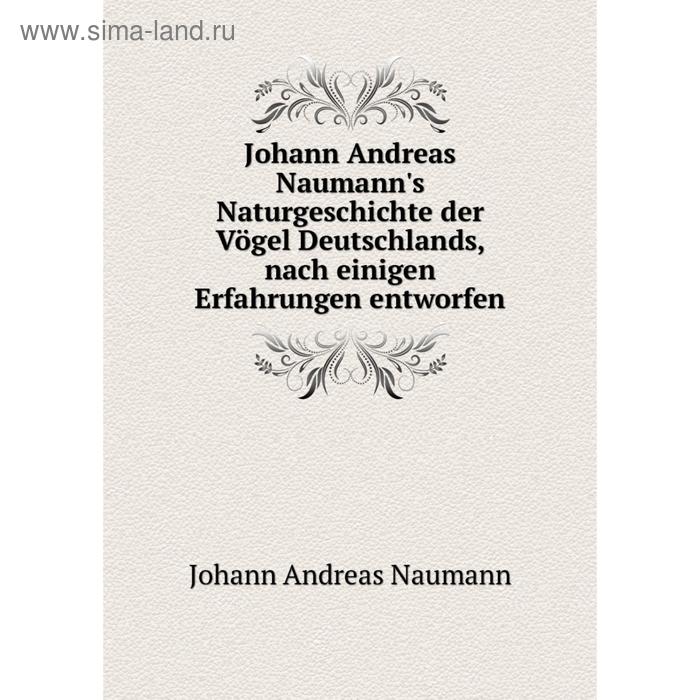 www.sima-land.ru

Johann Andreas Naumann's Naturgeschichte der Vögel Deutschlands, nach einigen Erfahrungen entworfen

Johann Andreas Naumann